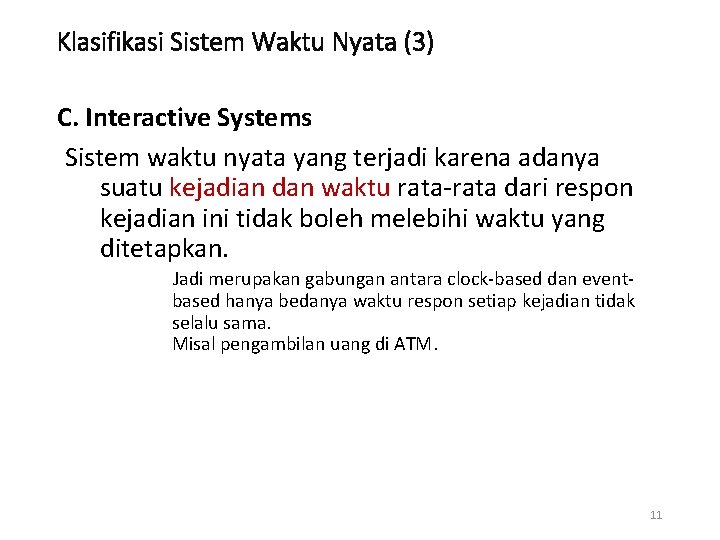 Klasifikasi Sistem Waktu Nyata (3)

C. Interactive Systems

Sistem waktu nyata yang terjadi karena adanya suatu kejadian dan waktu rata-rata dari respon kejadian ini tidak boleh melebihi waktu yang ditetapkan.

Jadi merupakan gabungan antara clock-based dan event-based hanya bedanya waktu respon setiap kejadian tidak selalu sama.
Misal pengambilan uang di ATM.

11